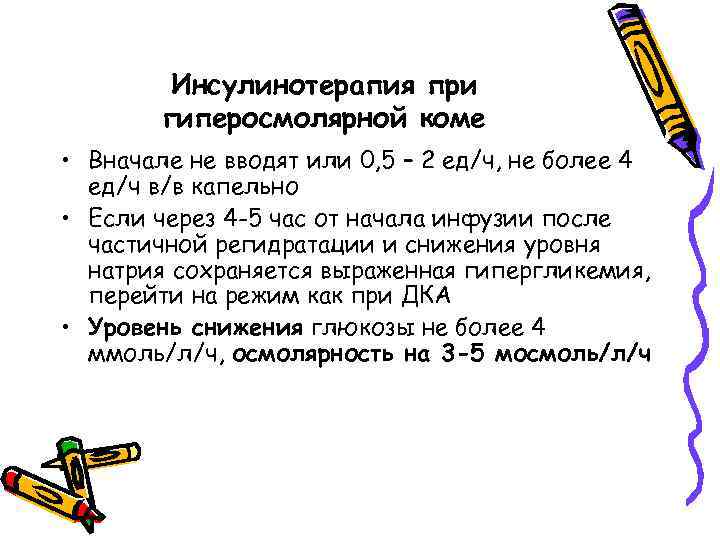 Инсулинотерапия при гиперосмолярной коме

• Вначале не вводят или 0,5 – 2 ед/ч, не более 4 ед/ч в/в капельно
• Если через 4-5 час от начала инфузии после частичной регидратации и снижения уровня натрия сохраняется выраженная гипергликемия, перейти на режим как при ДКА
• Уровень снижения глюкозы не более 4 ммоль/л/ч, осмолярность на 3-5 мосмоль/л/ч